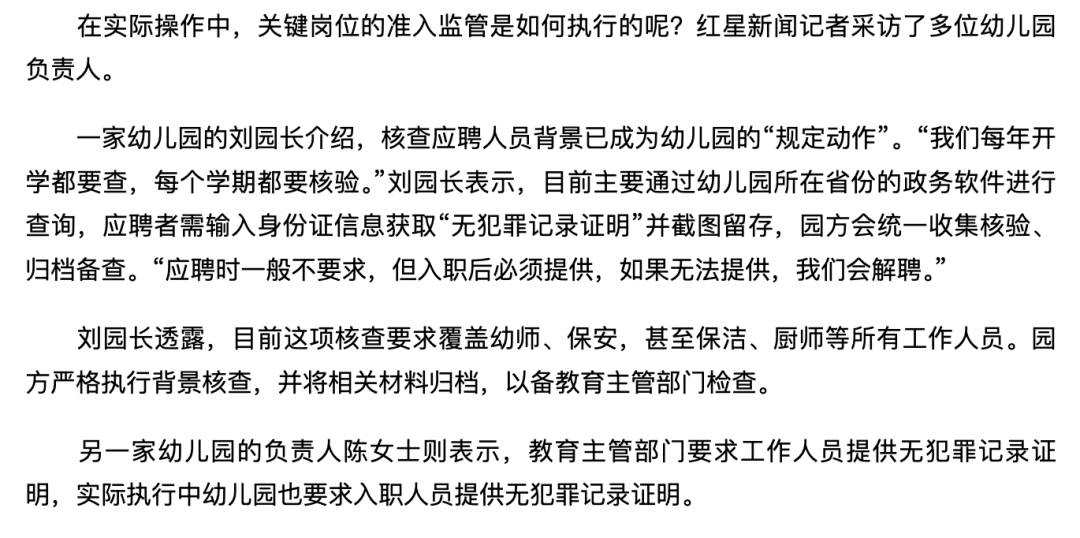 在实际操作中，关键岗位的准入监管是如何执行的呢？红星新闻记者采访了多位幼儿园负责人。

一家幼儿园的刘园长介绍，核查应聘人员背景已成为幼儿园的“规定动作”。“我们每年开学都要查，每个学期都要核验。”刘园长表示，目前主要通过幼儿园所在省份的政务软件进行查询，应聘者需输入身份证信息获取“无犯罪记录证明”并截图留存，园方会统一收集核验、归档备查。“应聘时一般不要求，但入职后必须提供，如果无法提供，我们会解聘。”

刘园长透露，目前这项核查要求覆盖幼师、保安，甚至保洁、厨师等所有工作人员。园方严格执行背景核查，并将相关材料归档，以备教育主管部门检查。

另一家幼儿园的负责人陈女士则表示，教育主管部门要求工作人员提供无犯罪记录证明，实际执行中幼儿园也要求入职人员提供无犯罪记录证明。